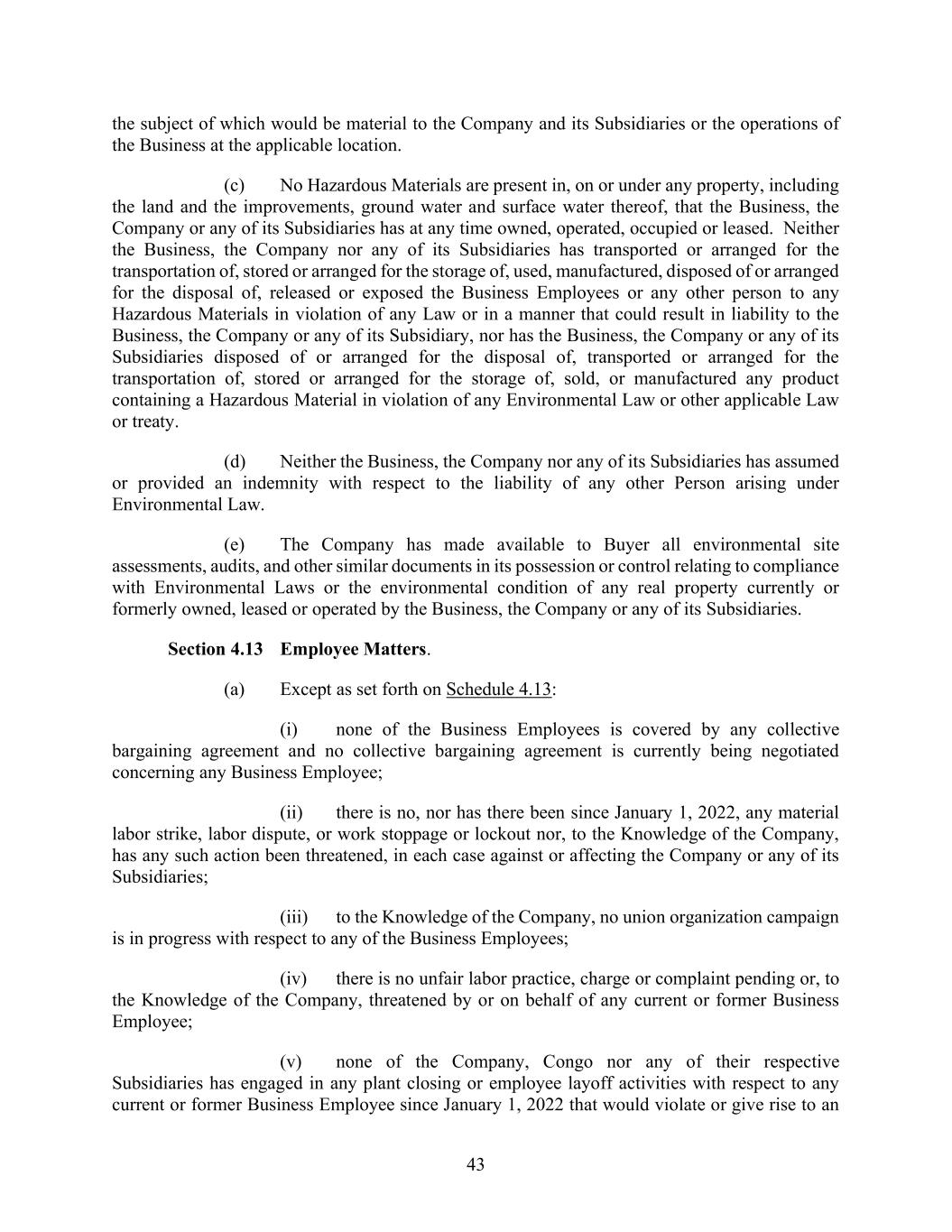 the subject of which would be material to the Company and its Subsidiaries or the operations of the Business at the applicable location.

(c) No Hazardous Materials are present in, on or under any property, including the land and the improvements, ground water and surface water thereof, that the Business, the Company or any of its Subsidiaries has at any time owned, operated, occupied or leased. Neither the Business, the Company nor any of its Subsidiaries has transported or arranged for the transportation of, stored or arranged for the storage of, used, manufactured, disposed of or arranged for the disposal of, released or exposed the Business Employees or any other person to any Hazardous Materials in violation of any Law or in a manner that could result in liability to the Business, the Company or any of its Subsidiary, nor has the Business, the Company or any of its Subsidiaries disposed of or arranged for the disposal of, transported or arranged for the transportation of, stored or arranged for the storage of, sold, or manufactured any product containing a Hazardous Material in violation of any Environmental Law or other applicable Law or treaty.

(d) Neither the Business, the Company nor any of its Subsidiaries has assumed or provided an indemnity with respect to the liability of any other Person arising under Environmental Law.

(e) The Company has made available to Buyer all environmental site assessments, audits, and other similar documents in its possession or control relating to compliance with Environmental Laws or the environmental condition of any real property currently or formerly owned, leased or operated by the Business, the Company or any of its Subsidiaries.

Section 4.13 Employee Matters.

(a) Except as set forth on Schedule 4.13:

(i) none of the Business Employees is covered by any collective bargaining agreement and no collective bargaining agreement is currently being negotiated concerning any Business Employee;

(ii) there is no, nor has there been since January 1, 2022, any material labor strike, labor dispute, or work stoppage or lockout nor, to the Knowledge of the Company, has any such action been threatened, in each case against or affecting the Company or any of its Subsidiaries;

(iii) to the Knowledge of the Company, no union organization campaign is in progress with respect to any of the Business Employees;

(iv) there is no unfair labor practice, charge or complaint pending or, to the Knowledge of the Company, threatened by or on behalf of any current or former Business Employee;

(v) none of the Company, Congo nor any of their respective Subsidiaries has engaged in any plant closing or employee layoff activities with respect to any current or former Business Employee since January 1, 2022 that would violate or give rise to an

43